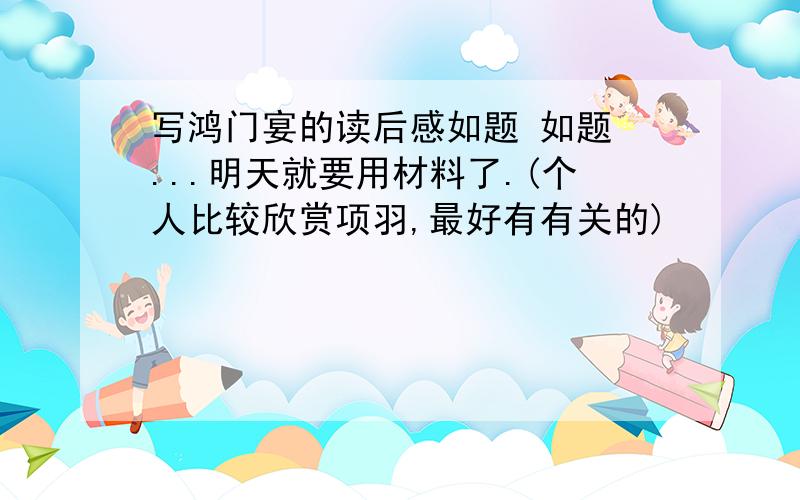 写鸿门宴的读后感如题 如题...明天就要用材料了.(个人比较欣赏项羽,最好有有关的)